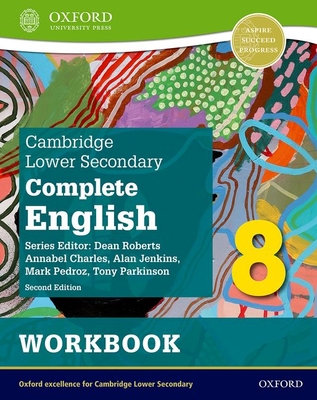 OXFORD
UNIVERSITY PRESS

ASPIRE
SUCCEED
PROGRESS

Cambridge Lower Secondary
Complete English

Series Editor: Dean Roberts
Annabel Charles, Alan Jenkins, Mark Pedroz, Tony Parkinson

Second Edition

8

WORKBOOK

Oxford excellence for Cambridge Lower Secondary

OXFORD